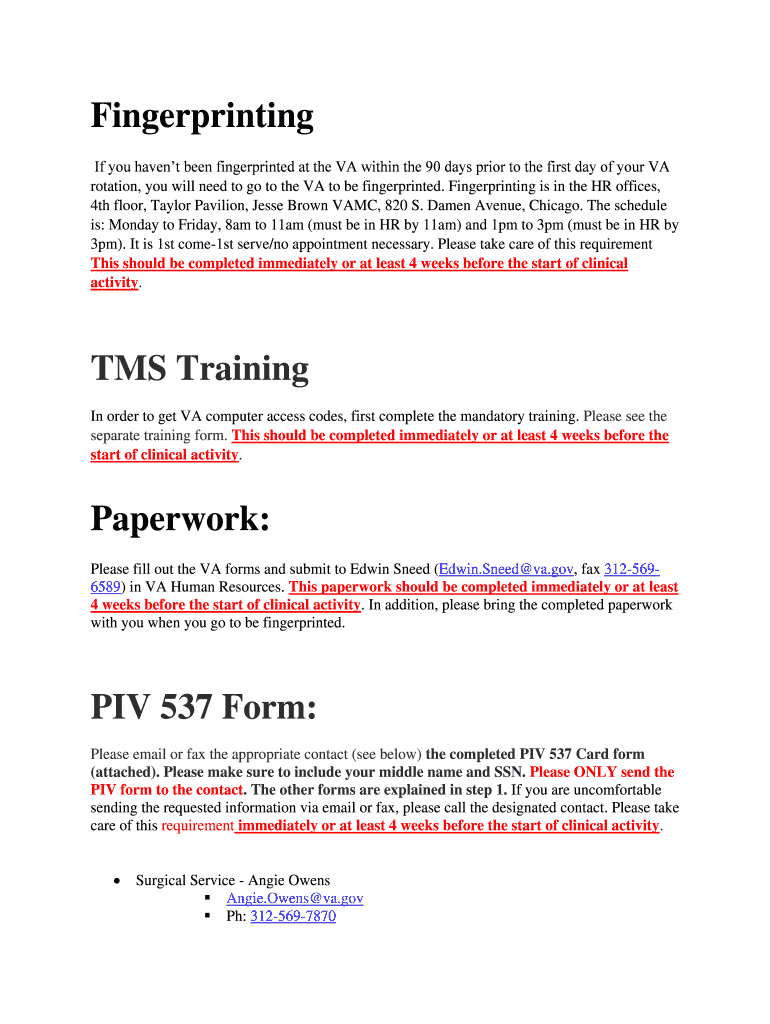 Fingerprinting

If you haven't been fingerprinted at the VA within the 90 days prior to the first day of your VA rotation, you will need to go to the VA to be fingerprinted. Fingerprinting is in the HR offices, 4th floor, Taylor Pavilion, Jesse Brown VAMC, 820 S. Damen Avenue, Chicago. The schedule is: Monday to Friday, 8am to 11am (must be in HR by 11am) and 1pm to 3pm (must be in HR by 3pm). It is 1st come-1st serve/no appointment necessary. Please take care of this requirement This should be completed immediately or at least 4 weeks before the start of clinical activity.

TMS Training

In order to get VA computer access codes, first complete the mandatory training. Please see the separate training form. This should be completed immediately or at least 4 weeks before the start of clinical activity.

Paperwork:

Please fill out the VA forms and submit to Edwin Sneed (Edwin.Sneed@va.gov, fax 312-569-6589) in VA Human Resources. This paperwork should be completed immediately or at least 4 weeks before the start of clinical activity. In addition, please bring the completed paperwork with you when you go to be fingerprinted.

PIV 537 Form:

Please email or fax the appropriate contact (see below) the completed PIV 537 Card form (attached). Please make sure to include your middle name and SSN. Please ONLY send the PIV form to the contact. The other forms are explained in step 1. If you are uncomfortable sending the requested information via email or fax, please call the designated contact. Please take care of this requirement immediately or at least 4 weeks before the start of clinical activity.

• Surgical Service - Angie Owens
 ▪ Angie.Owens@va.gov
 ▪ Ph: 312-569-7870